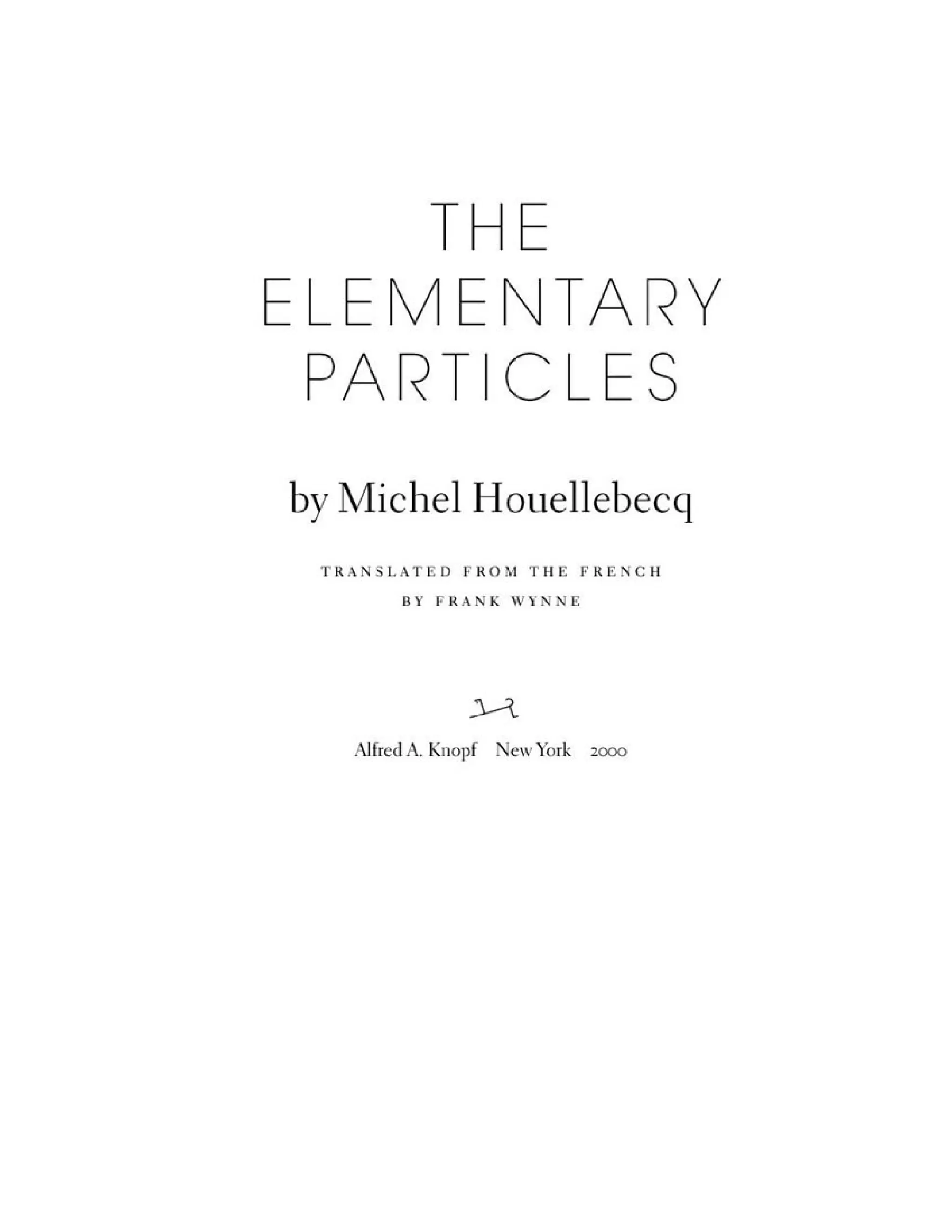 THE
ELEMENTARY
PARTICLES

by Michel Houellebecq

TRANSLATED FROM THE FRENCH
BY FRANK WYNNE

Alfred A. Knopf New York 2000